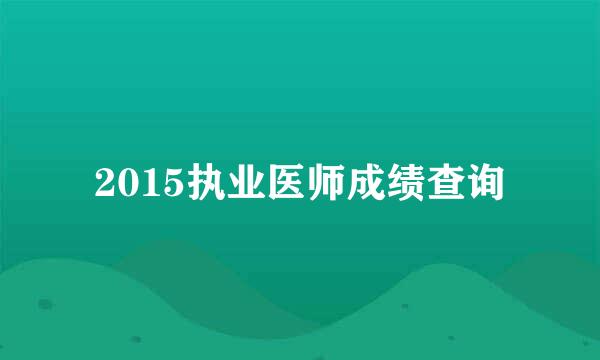 2015执业医师成绩查询